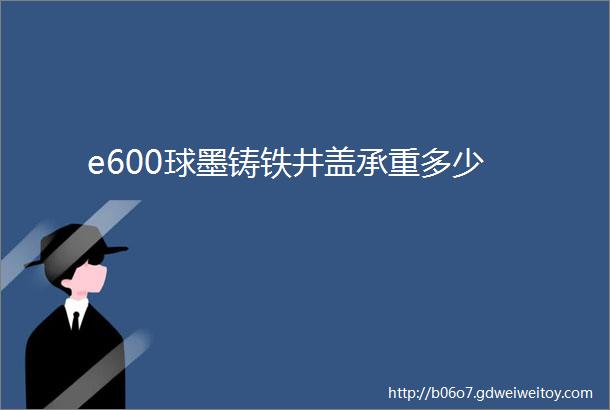 e600球墨铸铁井盖承重多少

http://b06o7.gdweiweitoy.com